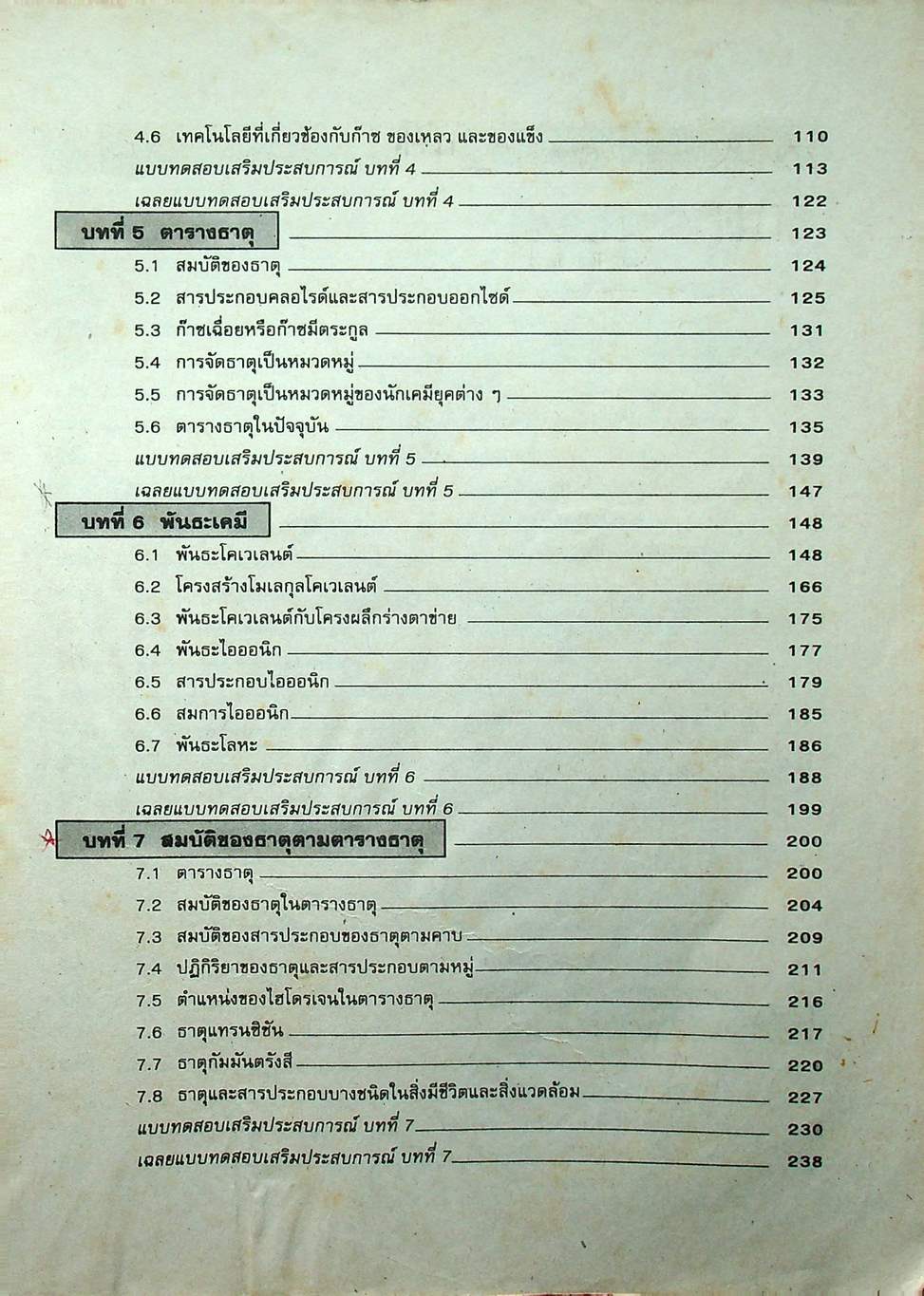 4.6 เทคโนโลยีที่เกี่ยวข้องกับก๊าซ ของเหลว และของแข็ง 110
แบบทดสอบเสริมประสบการณ์ บทที่ 4 113
เฉลยแบบทดสอบเสริมประสบการณ์ บทที่ 4 122
บทที่ 5 ตารางธาตุ 123
5.1 สมบัติของธาตุ 124
5.2 สารประกอบคลอไรด์และสารประกอบออกไซด์ 125
5.3 ก๊าซเฉื่อยหรือก๊าซมีตระกูล 131
5.4 การจัดธาตุเป็นหมวดหมู่ 132
5.5 การจัดธาตุเป็นหมวดหมู่ของนักเคมียุคต่าง ๆ 133
5.6 ตารางธาตุในปัจจุบัน 135
แบบทดสอบเสริมประสบการณ์ บทที่ 5 139
เฉลยแบบทดสอบเสริมประสบการณ์ บทที่ 5 147
บทที่ 6 พันธะเคมี 148
6.1 พันธะโคเวเลนต์ 148
6.2 โครงสร้างโมเลกุลโคเวเลนต์ 166
6.3 พันธะโคเวเลนต์กับโครงผลึกร่างตาข่าย 175
6.4 พันธะไอออนิก 177
6.5 สารประกอบไอออนิก 179
6.6 สมการไอออนิก 185
6.7 พันธะโลหะ 186
แบบทดสอบเสริมประสบการณ์ บทที่ 6 188
เฉลยแบบทดสอบเสริมประสบการณ์ บทที่ 6 199
บทที่ 7 สมบัติของธาตุตามตารางธาตุ 200
7.1 ตารางธาตุ 200
7.2 สมบัติของธาตุในตารางธาตุ 204
7.3 สมบัติของสารประกอบของธาตุตามคาบ 209
7.4 ปฏิกิริยาของธาตุและสารประกอบตามหมู่ 211
7.5 ตำแหน่งของไฮโดรเจนในตารางธาตุ 216
7.6 ธาตุแทรนซิชัน 217
7.7 ธาตุกัมมันตรังสี 220
7.8 ธาตุและสารประกอบบางชนิดในสิ่งมีชีวิตและสิ่งแวดล้อม 227
แบบทดสอบเสริมประสบการณ์ บทที่ 7 230
เฉลยแบบทดสอบเสริมประสบการณ์ บทที่ 7 238